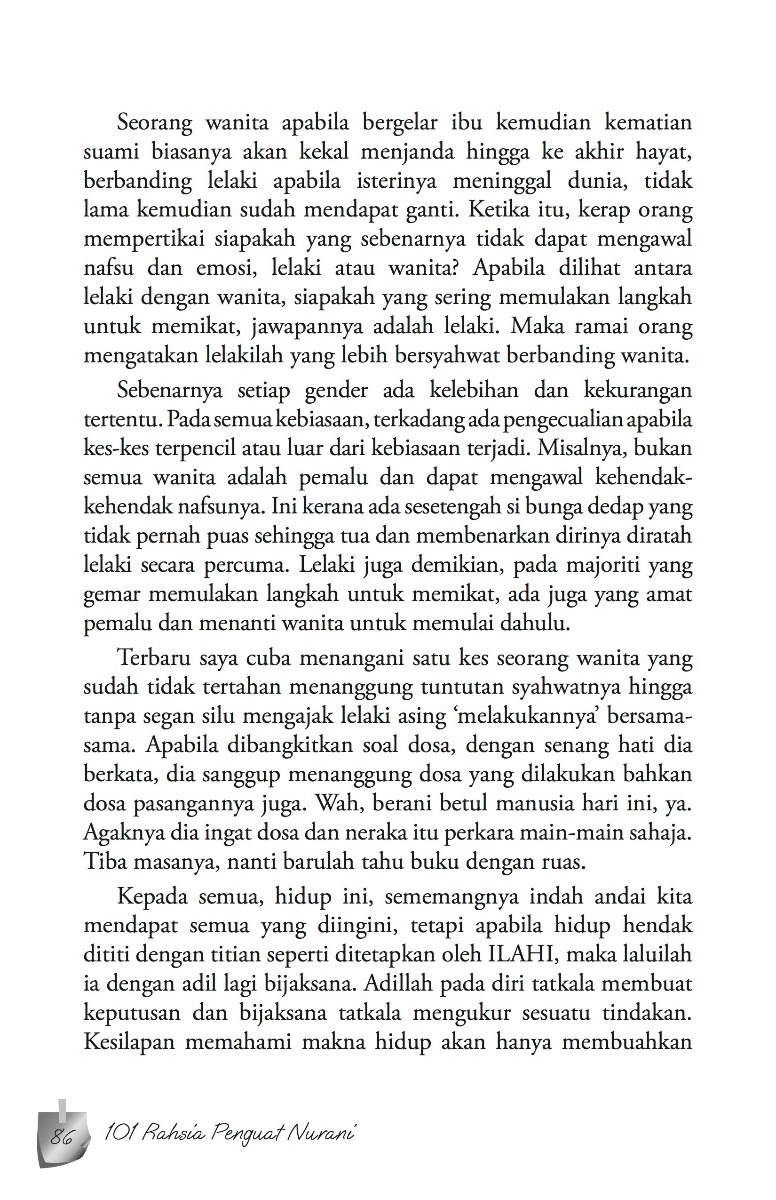 Seorang wanita apabila bergelar ibu kemudian kematian suami biasanya akan kekal menjanda hingga ke akhir hayat, berbanding lelaki apabila isterinya meninggal dunia, tidak lama kemudian sudah mendapat ganti. Ketika itu, kerap orang mempertikai siapakah yang sebenarnya tidak dapat mengawal nafsu dan emosi, lelaki atau wanita? Apabila dilihat antara lelaki dengan wanita, siapakah yang sering memulakan langkah untuk memikat, jawapannya adalah lelaki. Maka ramai orang mengatakan lelakilah yang lebih bersyahwat berbanding wanita.

Sebenarnya setiap gender ada kelebihan dan kekurangan tertentu. Pada semua kebiasaan, terkadang ada pengecualian apabila kes-kes terpencil atau luar dari kebiasaan terjadi. Misalnya, bukan semua wanita adalah pemalu dan dapat mengawal kehendak-kehendak nafsunya. Ini kerana ada sesetengah si bunga dedap yang tidak pernah puas sehingga tua dan membenarkan dirinya diratah lelaki secara percuma. Lelaki juga demikian, pada majoriti yang gemar memulakan langkah untuk memikat, ada juga yang amat pemalu dan menanti wanita untuk memulai dahulu.

Terbaru saya cuba menangani satu kes seorang wanita yang sudah tidak tertahan menanggung tuntutan syahwatnya hingga tanpa segan silu mengajak lelaki asing 'melakukannya' bersama-sama. Apabila dibangkitkan soal dosa, dengan senang hati dia berkata, dia sanggup menanggung dosa yang dilakukan bahkan dosa pasangannya juga. Wah, berani betul manusia hari ini, ya. Agaknya dia ingat dosa dan neraka itu perkara main-main sahaja. Tiba masanya, nanti barulah tahu buku dengan ruas.

Kepada semua, hidup ini, sememangnya indah andai kita mendapat semua yang diingini, tetapi apabila hidup hendak dititi dengan titian seperti ditetapkan oleh ILAHI, maka laluilah ia dengan adil lagi bijaksana. Adillah pada diri tatkala membuat keputusan dan bijaksana tatkala mengukur sesuatu tindakan. Kesilapan memahami makna hidup akan hanya membuahkan

86 101 Rahsia Penguat Nurani